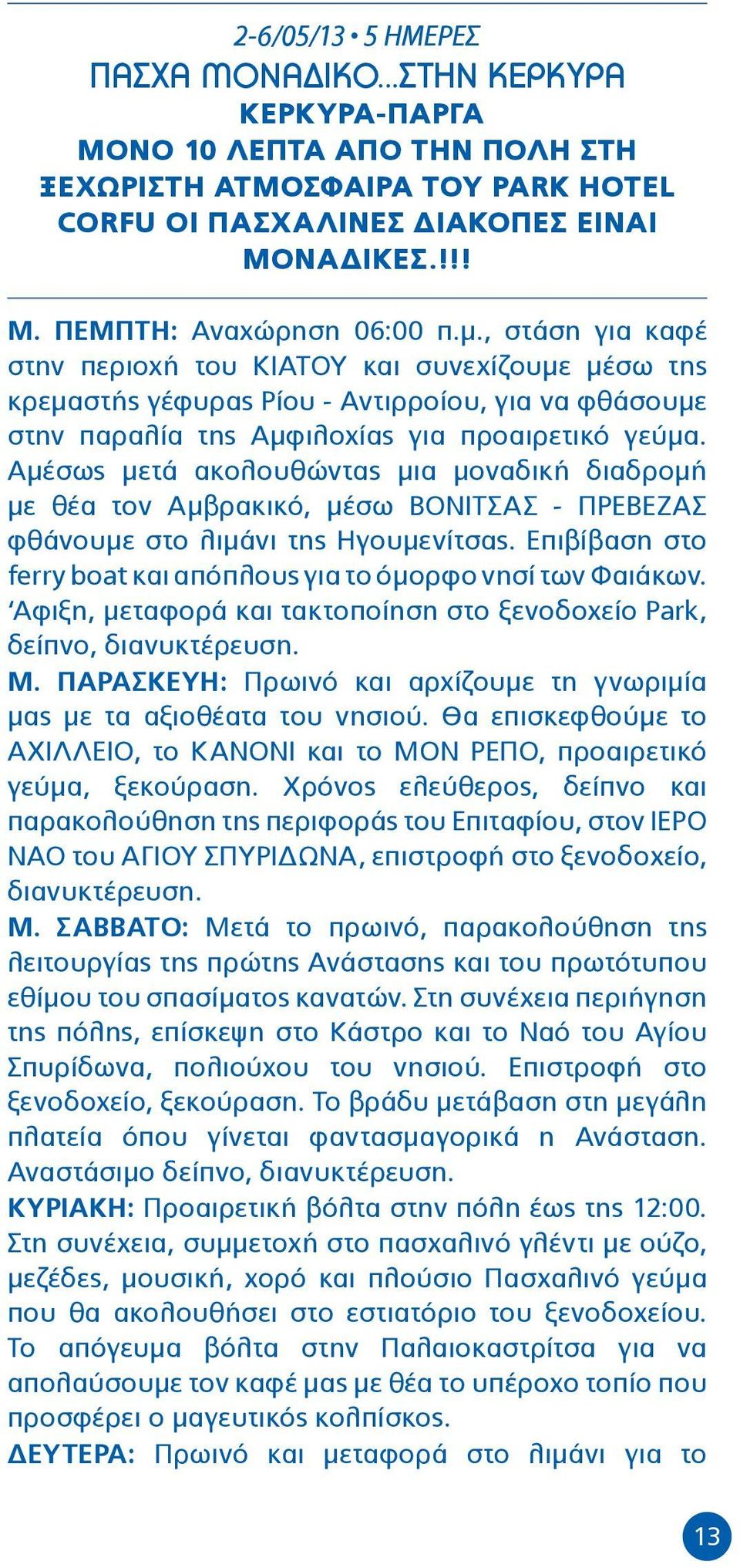 2-6/05/13 • 5 ΗΜΕΡΕΣ
ΠΑΣΧΑ ΜΟΝΑΔΙΚΟ...ΣΤΗΝ ΚΕΡΚΥΡΑ
ΚΕΡΚΥΡΑ-ΠΑΡΓΑ
ΜΟΝΟ 10 ΛΕΠΤΑ ΑΠΟ ΤΗΝ ΠΟΛΗ ΣΤΗ ΞΕΧΩΡΙΣΤΗ ΑΤΜΟΣΦΑΙΡΑ ΤΟΥ PARK HOTEL CORFU ΟΙ ΠΑΣΧΑΛΙΝΕΣ ΔΙΑΚΟΠΕΣ ΕΙΝΑΙ ΜΟΝΑΔΙΚΕΣ.!!!

Μ. ΠΕΜΠΤΗ: Αναχώρηση 06:00 π.μ., στάση για καφέ στην περιοχή του ΚΙΑΤΟΥ και συνεχίζουμε μέσω της κρεμαστής γέφυρας Ρίου - Αντιρροίου, για να φθάσουμε στην παραλία της Αμφιλοχίας για προαιρετικό γεύμα. Αμέσως μετά ακολουθώντας μια μοναδική διαδρομή με θέα τον Αμβρακικό, μέσω ΒΟΝΙΤΣΑΣ - ΠΡΕΒΕΖΑΣ φθάνουμε στο λιμάνι της Ηγουμενίτσας. Επιβίβαση στο ferry boat και απόπλους για το όμορφο νησί των Φαιάκων. Άφιξη, μεταφορά και τακτοποίηση στο ξενοδοχείο Park, δείπνο, διανυκτέρευση.
Μ. ΠΑΡΑΣΚΕΥΗ: Πρωινό και αρχίζουμε τη γνωριμία μας με τα αξιοθέατα του νησιού. Θα επισκεφθούμε το ΑΧΙΛΛΕΙΟ, το ΚΑΝΟΝΙ και το ΜΟΝ ΡΕΠΟ, προαιρετικό γεύμα, ξεκούραση. Χρόνος ελεύθερος, δείπνο και παρακολούθηση της περιφοράς του Επιταφίου, στον ΙΕΡΟ ΝΑΟ του ΑΓΙΟΥ ΣΠΥΡΙΔΩΝΑ, επιστροφή στο ξενοδοχείο, διανυκτέρευση.
Μ. ΣΑΒΒΑΤΟ: Μετά το πρωινό, παρακολούθηση της λειτουργίας της πρώτης Ανάστασης και του πρωτότυπου εθίμου του σπασίματος κανατών. Στη συνέχεια περιήγηση της πόλης, επίσκεψη στο Κάστρο και το Ναό του Αγίου Σπυρίδωνα, πολιούχου του νησιού. Επιστροφή στο ξενοδοχείο, ξεκούραση. Το βράδυ μετάβαση στη μεγάλη πλατεία όπου γίνεται φαντασμαγορικά η Ανάσταση. Αναστάσιμο δείπνο, διανυκτέρευση.
ΚΥΡΙΑΚΗ: Προαιρετική βόλτα στην πόλη έως της 12:00. Στη συνέχεια, συμμετοχή στο πασχαλινό γλέντι με ούζο, μεζέδες, μουσική, χορό και πλούσιο Πασχαλινό γεύμα που θα ακολουθήσει στο εστιατόριο του ξενοδοχείου. Το απόγευμα βόλτα στην Παλαιοκαστρίτσα για να απολαύσουμε τον καφέ μας με θέα το υπέροχο τοπίο που προσφέρει ο μαγευτικός κολπίσκος.
ΔΕΥΤΕΡΑ: Πρωινό και μεταφορά στο λιμάνι για το

13